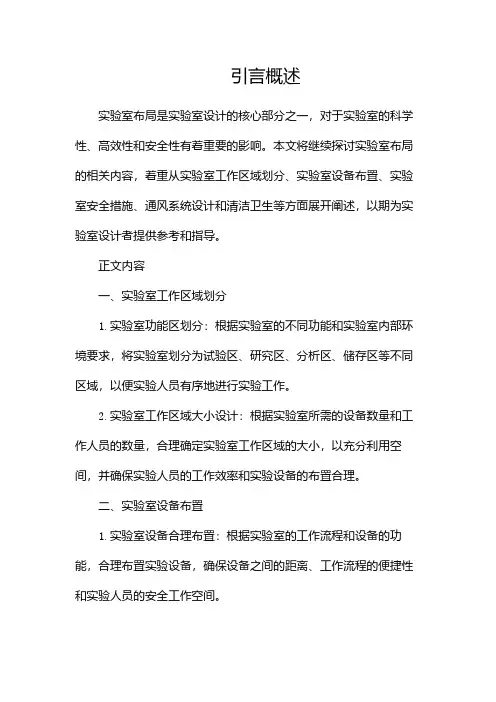 引言概述

实验室布局是实验室设计的核心部分之一，对于实验室的科学性、高效性和安全性有着重要的影响。本文将继续探讨实验室布局的相关内容，着重从实验室工作区域划分、实验室设备布置、实验室安全措施、通风系统设计和清洁卫生等方面展开阐述，以期为实验室设计者提供参考和指导。

正文内容

一、实验室工作区域划分

1. 实验室功能区划分：根据实验室的不同功能和实验室内部环境要求，将实验室划分为试验区、研究区、分析区、储存区等不同区域，以便实验人员有序地进行实验工作。

2. 实验室工作区域大小设计：根据实验室所需的设备数量和工作人员的数量，合理确定实验室工作区域的大小，以充分利用空间，并确保实验人员的工作效率和实验设备的布置合理。

二、实验室设备布置

1. 实验室设备合理布置：根据实验室的工作流程和设备的功能，合理布置实验设备，确保设备之间的距离、工作流程的便捷性和实验人员的安全工作空间。